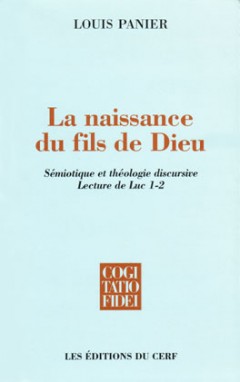 LOUIS PANIER

La naissance du fils de Dieu

Sémiotique et théologie discursive
Lecture de Luc 1-2

COGI
TATIO
FIDEI

LES ÉDITIONS DU CERF